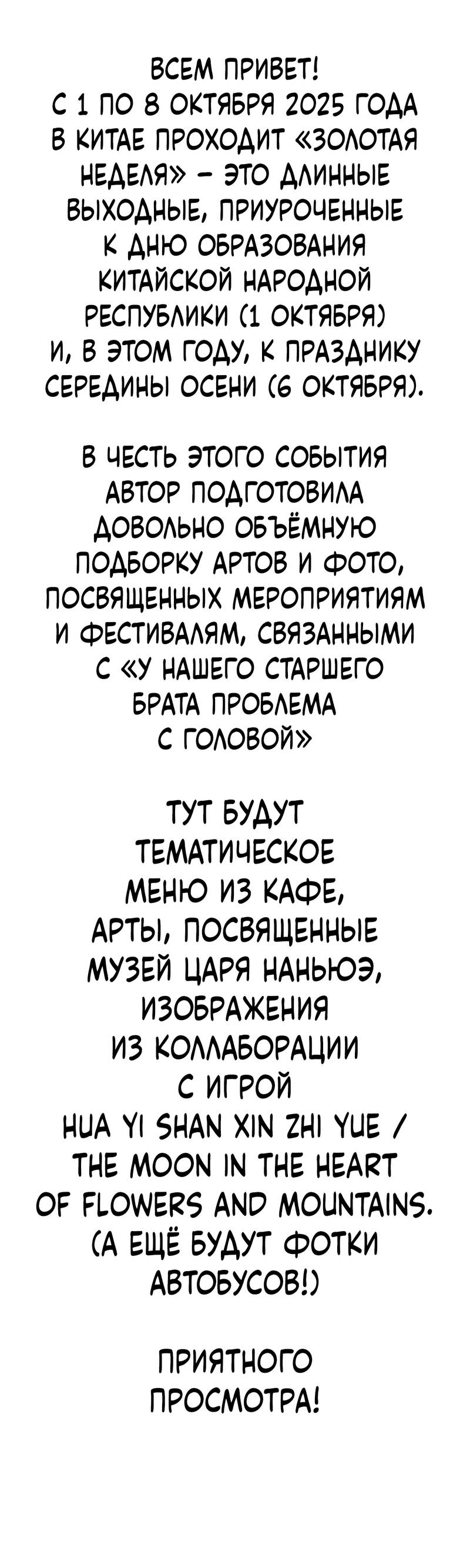 ВСЕМ ПРИВЕТ!
С 1 ПО 8 ОКТЯБРЯ 2025 ГОДА В КИТАЕ ПРОХОДИТ «ЗОЛОТАЯ НЕДЕЛЯ» – ЭТО ДЛИННЫЕ ВЫХОДНЫЕ, ПРИУРОЧЕННЫЕ К ДНЮ ОБРАЗОВАНИЯ КИТАЙСКОЙ НАРОДНОЙ РЕСПУБЛИКИ (1 ОКТЯБРЯ) И, В ЭТОМ ГОДУ, К ПРАЗДНИКУ СЕРЕДИНЫ ОСЕНИ (6 ОКТЯБРЯ).

В ЧЕСТЬ ЭТОГО СОБЫТИЯ АВТОР ПОДГОТОВИЛА ДОВОЛЬНО ОБЪЁМНУЮ ПОДБОРКУ АРТОВ И ФОТО, ПОСВЯЩЕННЫХ МЕРОПРИЯТИЯМ И ФЕСТИВАЛЯМ, СВЯЗАННЫМИ С «У НАШЕГО СТАРШЕГО БРАТА ПРОБЛЕМА С ГОЛОВОЙ»

ТУТ БУДУТ ТЕМАТИЧЕСКОЕ МЕНЮ ИЗ КАФЕ, АРТЫ, ПОСВЯЩЕННЫЕ МУЗЕЙ ЦАРЯ НАНЬЮЭ, ИЗОБРАЖЕНИЯ ИЗ КОЛЛАБОРАЦИИ С ИГРОЙ HUA YI SHAN XIN ZHI YUE / THE MOON IN THE HEART OF FLOWERS AND MOUNTAINS. (А ЕЩЁ БУДУТ ФОТКИ АВТОБУСОВ!)

ПРИЯТНОГО ПРОСМОТРА!